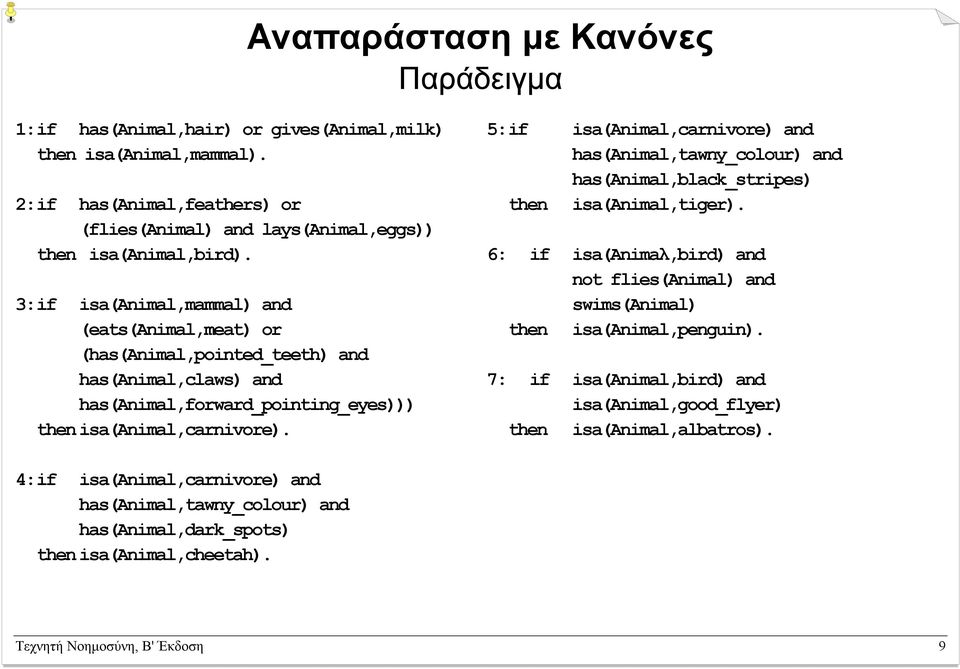 Αναπαράσταση με Κανόνες
Παράδειγμα

1:if has(Animal,hair) or gives(Animal,milk)
then isa(Animal,mammal).

2:if has(Animal,feathers) or
(flies(Animal) and lays(Animal,eggs))
then isa(Animal,bird).

3:if isa(Animal,mammal) and
(eats(Animal,meat) or
(has(Animal,pointed_teeth) and
has(Animal,claws) and
has(Animal,forward_pointing_eyes)))
then isa(Animal,carnivore).

4:if isa(Animal,carnivore) and
has(Animal,tawny_colour) and
has(Animal,dark_spots)
then isa(Animal,cheetah).

5:if isa(Animal,carnivore) and
has(Animal,tawny_colour) and
has(Animal,black_stripes)
then isa(Animal,tiger).

6: if isa(Animaλ,bird) and
not flies(Animal) and
swims(Animal)
then isa(Animal,penguin).

7: if isa(Animal,bird) and
isa(Animal,good_flyer)
then isa(Animal,albatros).

Τεχνητή Νοημοσύνη, Β' Έκδοση 9